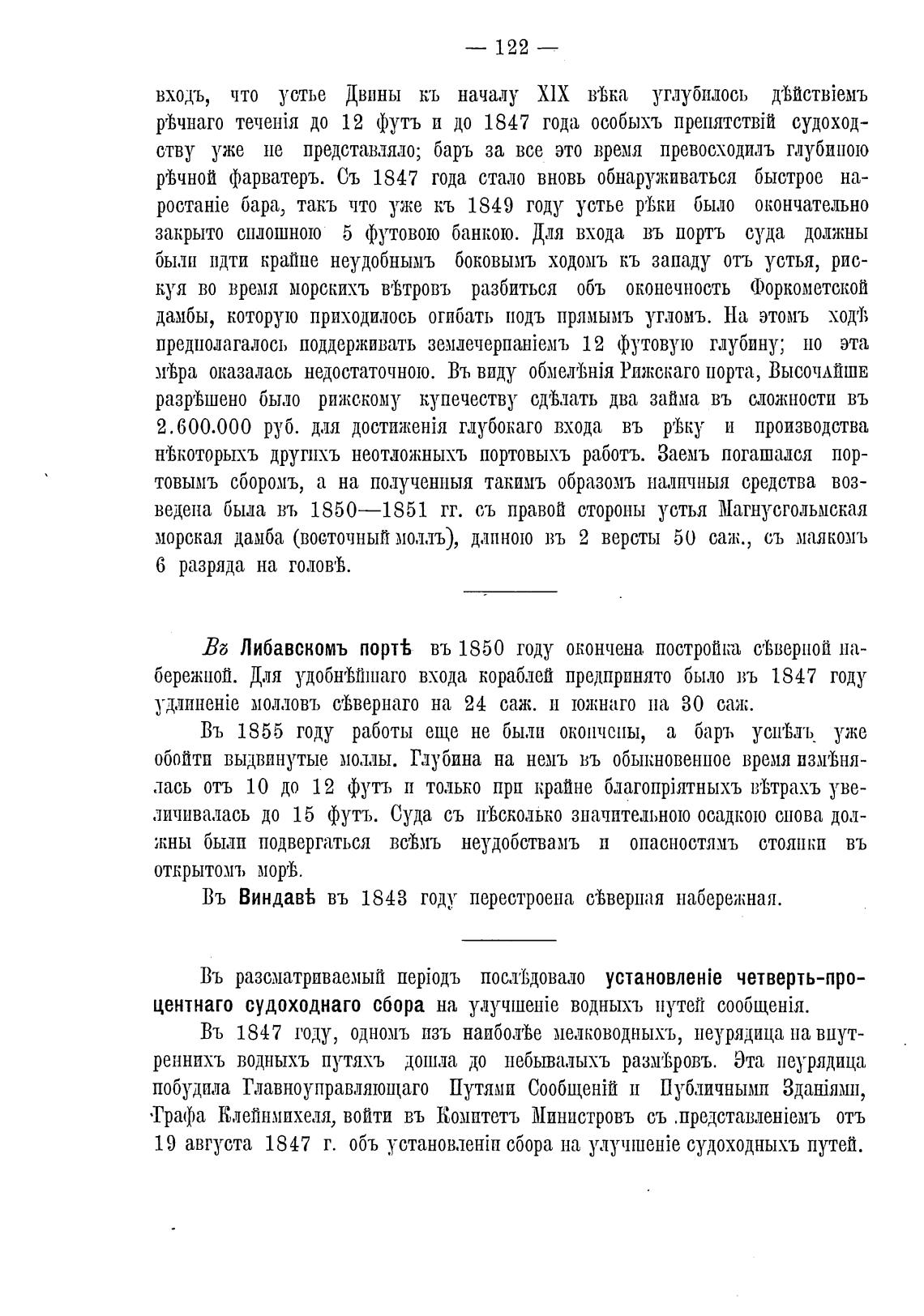 — 122 —

входъ, что устье Двины къ началу XIX вѣка углубилось дѣйствіемъ рѣчнаго теченія до 12 футъ и до 1847 года особыхъ препятствій судоходству уже не представляло; баръ за все это время превосходилъ глубиною рѣчной фарватеръ. Съ 1847 года стало вновь обнаруживаться быстрое наростаніе бара, такъ что уже къ 1849 году устье рѣки было окончательно закрыто сплошною 5 футовою банкою. Для входа въ портъ суда должны были идти крайне неудобнымъ боковымъ ходомъ къ западу отъ устья, рискуя во время морскихъ вѣтровъ разбиться объ оконечность Форкометской дамбы, которую приходилось огибать подъ прямымъ угломъ. На этомъ ходѣ предполагалось поддерживать землечерпаніемъ 12 футовую глубину; но эта мѣра оказалась недостаточною. Въ виду обмелѣнія Рижскаго порта, Высочайше разрѣшено было рижскому купечеству сдѣлать два займа въ сложности въ 2.600.000 руб. для достиженія глубокаго входа въ рѣку и производства нѣкоторыхъ другихъ неотложныхъ портовыхъ работъ. Заемъ погашался портовымъ сборомъ, а на полученныя такимъ образомъ наличныя средства возведена была въ 1850—1851 гг. съ правой стороны устья Магнусгольмская морская дамба (восточный моллъ), длиною въ 2 версты 50 саж., съ маякомъ 6 разряда на головѣ.

Въ Либавскомъ портѣ въ 1850 году окончена постройка сѣверной набережной. Для удобнѣйшаго входа кораблей предпринято было въ 1847 году удлиненіе молловъ сѣвернаго на 24 саж. и южнаго на 30 саж.

Въ 1855 году работы еще не были окончены, а баръ успѣлъ уже обойти выдвинутые моллы. Глубина на немъ въ обыкновенное время измѣнялась отъ 10 до 12 футъ и только при крайне благопріятныхъ вѣтрахъ увеличивалась до 15 футъ. Суда съ нѣсколько значительною осадкою снова должны были подвергаться всѣмъ неудобствамъ и опасностямъ стоянки въ открытомъ морѣ.

Въ Виндавѣ въ 1843 году перестроена сѣверная набережная.

Въ разсматриваемый періодъ послѣдовало установленіе четверть-процентнаго судоходнаго сбора на улучшеніе водныхъ путей сообщенія.

Въ 1847 году, одномъ изъ наиболѣе мелководныхъ, неурядица на внутреннихъ водныхъ путяхъ дошла до небывалыхъ размѣровъ. Эта неурядица побудила Главноуправляющаго Путями Сообщеній и Публичными Зданіями, Графа Клейнмихеля, войти въ Комитетъ Министровъ съ представленіемъ отъ 19 августа 1847 г. объ установленіи сбора на улучшеніе судоходныхъ путей.